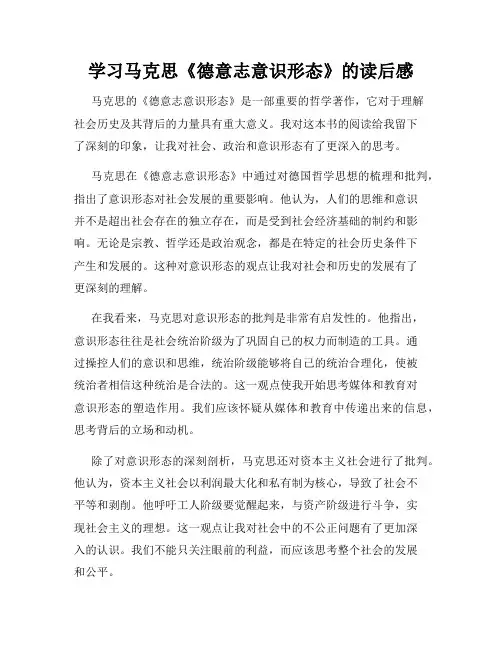 学习马克思《德意志意识形态》的读后感

马克思的《德意志意识形态》是一部重要的哲学著作，它对于理解社会历史及其背后的力量具有重大意义。我对这本书的阅读给我留下了深刻的印象，让我对社会、政治和意识形态有了更深入的思考。

马克思在《德意志意识形态》中通过对德国哲学思想的梳理和批判，指出了意识形态对社会发展的重要影响。他认为，人们的思维和意识并不是超出社会存在的独立存在，而是受到社会经济基础的制约和影响。无论是宗教、哲学还是政治观念，都是在特定的社会历史条件下产生和发展的。这种对意识形态的观点让我对社会和历史的发展有了更深刻的理解。

在我看来，马克思对意识形态的批判是非常有启发性的。他指出，意识形态往往是社会统治阶级为了巩固自己的权力而制造的工具。通过操控人们的意识和思维，统治阶级能够将自己的统治合理化，使被统治者相信这种统治是合法的。这一观点使我开始思考媒体和教育对意识形态的塑造作用。我们应该怀疑从媒体和教育中传递出来的信息，思考背后的立场和动机。

除了对意识形态的深刻剖析，马克思还对资本主义社会进行了批判。他认为，资本主义社会以利润最大化和私有制为核心，导致了社会不平等和剥削。他呼吁工人阶级要觉醒起来，与资产阶级进行斗争，实现社会主义的理想。这一观点让我对社会中的不公正问题有了更加深入的认识。我们不能只关注眼前的利益，而应该思考整个社会的发展和公平。